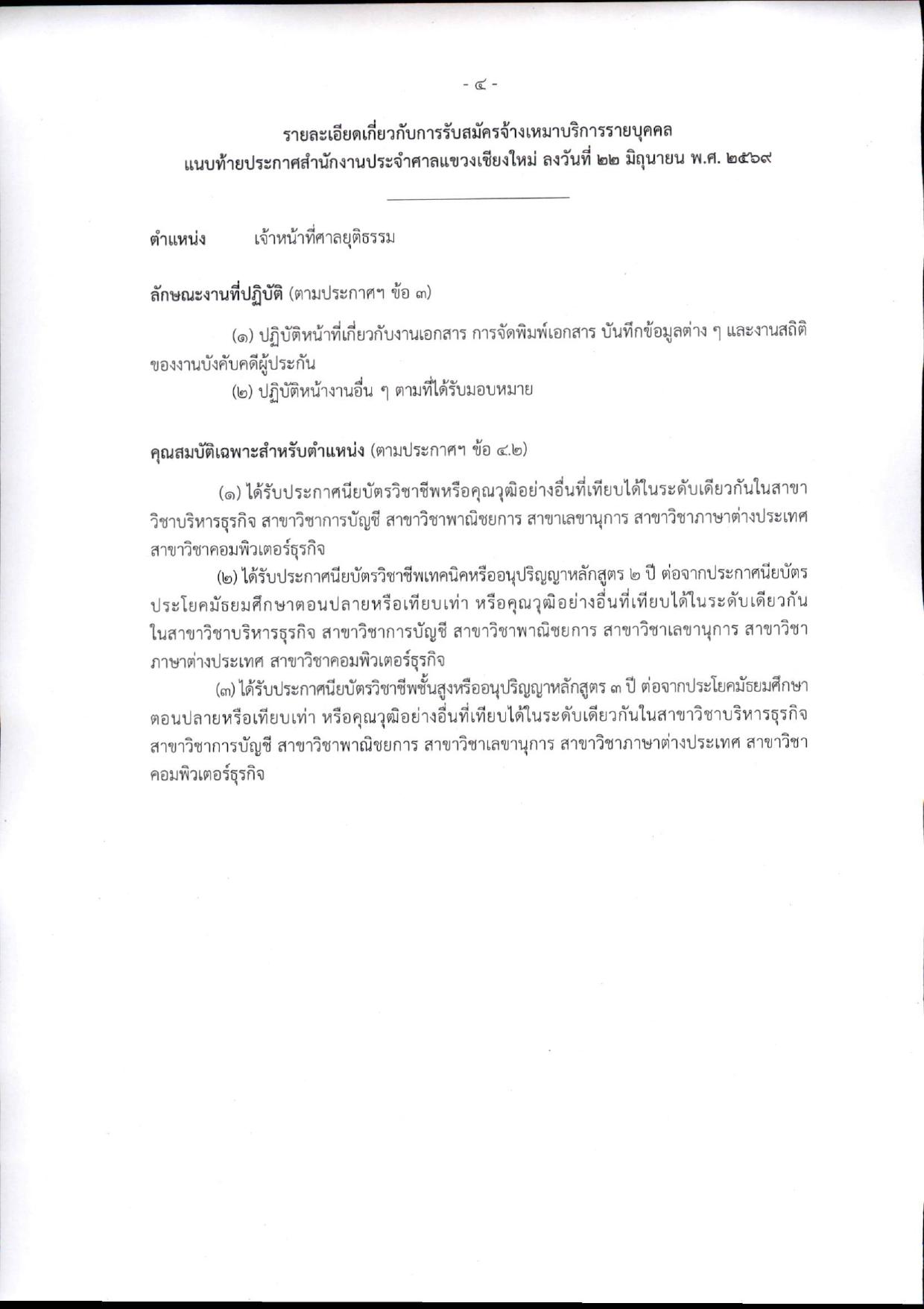 - ๔ -

รายละเอียดเกี่ยวกับการรับสมัครจ้างเหมาบริการรายบุคคล
แนบท้ายประกาศสำนักงานประจำศาลแขวงเชียงใหม่ ลงวันที่ ๒๒ มิถุนายน พ.ศ. ๒๕๖๙

ตำแหน่ง เจ้าหน้าที่ศาลยุติธรรม

ลักษณะงานที่ปฏิบัติ (ตามประกาศฯ ข้อ ๓)

(๑) ปฏิบัติหน้าที่เกี่ยวกับงานเอกสาร การจัดพิมพ์เอกสาร บันทึกข้อมูลต่าง ๆ และงานสถิติของงานบังคับคดีผู้ประกัน

(๒) ปฏิบัติหน้างานอื่น ๆ ตามที่ได้รับมอบหมาย

คุณสมบัติเฉพาะสำหรับตำแหน่ง (ตามประกาศฯ ข้อ ๔.๒)

(๑) ได้รับประกาศนียบัตรวิชาชีพหรือคุณวุฒิอย่างอื่นที่เทียบได้ในระดับเดียวกันในสาขาวิชาบริหารธุรกิจ สาขาวิชาการบัญชี สาขาวิชาพาณิชยการ สาขาเลขานุการ สาขาวิชาภาษาต่างประเทศ สาขาวิชาคอมพิวเตอร์ธุรกิจ

(๒) ได้รับประกาศนียบัตรวิชาชีพเทคนิคหรืออนุปริญญาหลักสูตร ๒ ปี ต่อจากประกาศนียบัตรประโยคมัธยมศึกษาตอนปลายหรือเทียบเท่า หรือคุณวุฒิอย่างอื่นที่เทียบได้ในระดับเดียวกันในสาขาวิชาบริหารธุรกิจ สาขาวิชาการบัญชี สาขาวิชาพาณิชยการ สาขาวิชาเลขานุการ สาขาวิชาภาษาต่างประเทศ สาขาวิชาคอมพิวเตอร์ธุรกิจ

(๓) ได้รับประกาศนียบัตรวิชาชีพชั้นสูงหรืออนุปริญญาหลักสูตร ๓ ปี ต่อจากประโยคมัธยมศึกษาตอนปลายหรือเทียบเท่า หรือคุณวุฒิอย่างอื่นที่เทียบได้ในระดับเดียวกันในสาขาวิชาบริหารธุรกิจ สาขาวิชาการบัญชี สาขาวิชาพาณิชยการ สาขาวิชาเลขานุการ สาขาวิชาภาษาต่างประเทศ สาขาวิชาคอมพิวเตอร์ธุรกิจ